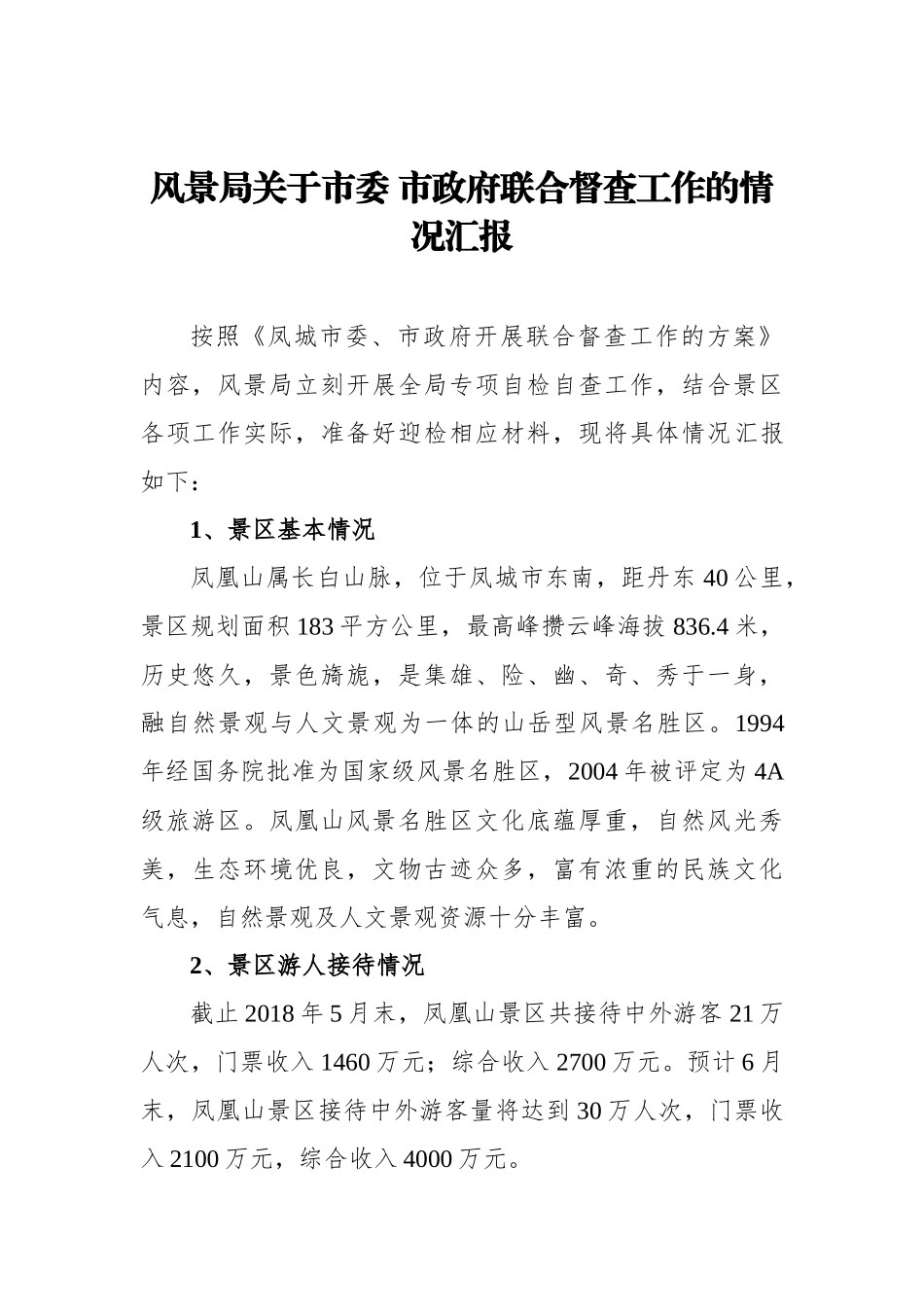 风景局关于市委 市政府联合督查工作的情况汇报

按照《凤城市委、市政府开展联合督查工作的方案》内容，风景局立刻开展全局专项自检自查工作，结合景区各项工作实际，准备好迎检相应材料，现将具体情况汇报如下：

1、景区基本情况

凤凰山属长白山脉，位于凤城市东南，距丹东 40 公里，景区规划面积 183 平方公里，最高峰攒云峰海拔 836.4 米，历史悠久，景色旖旎，是集雄、险、幽、奇、秀于一身，融自然景观与人文景观为一体的山岳型风景名胜区。1994 年经国务院批准为国家级风景名胜区，2004 年被评定为 4A 级旅游区。凤凰山风景名胜区文化底蕴厚重，自然风光秀美，生态环境优良，文物古迹众多，富有浓重的民族文化气息，自然景观及人文景观资源十分丰富。

2、景区游人接待情况

截止 2018 年 5 月末，凤凰山景区共接待中外游客 21 万人次，门票收入 1460 万元；综合收入 2700 万元。预计 6 月末，凤凰山景区接待中外游客量将达到 30 万人次，门票收入 2100 万元，综合收入 4000 万元。